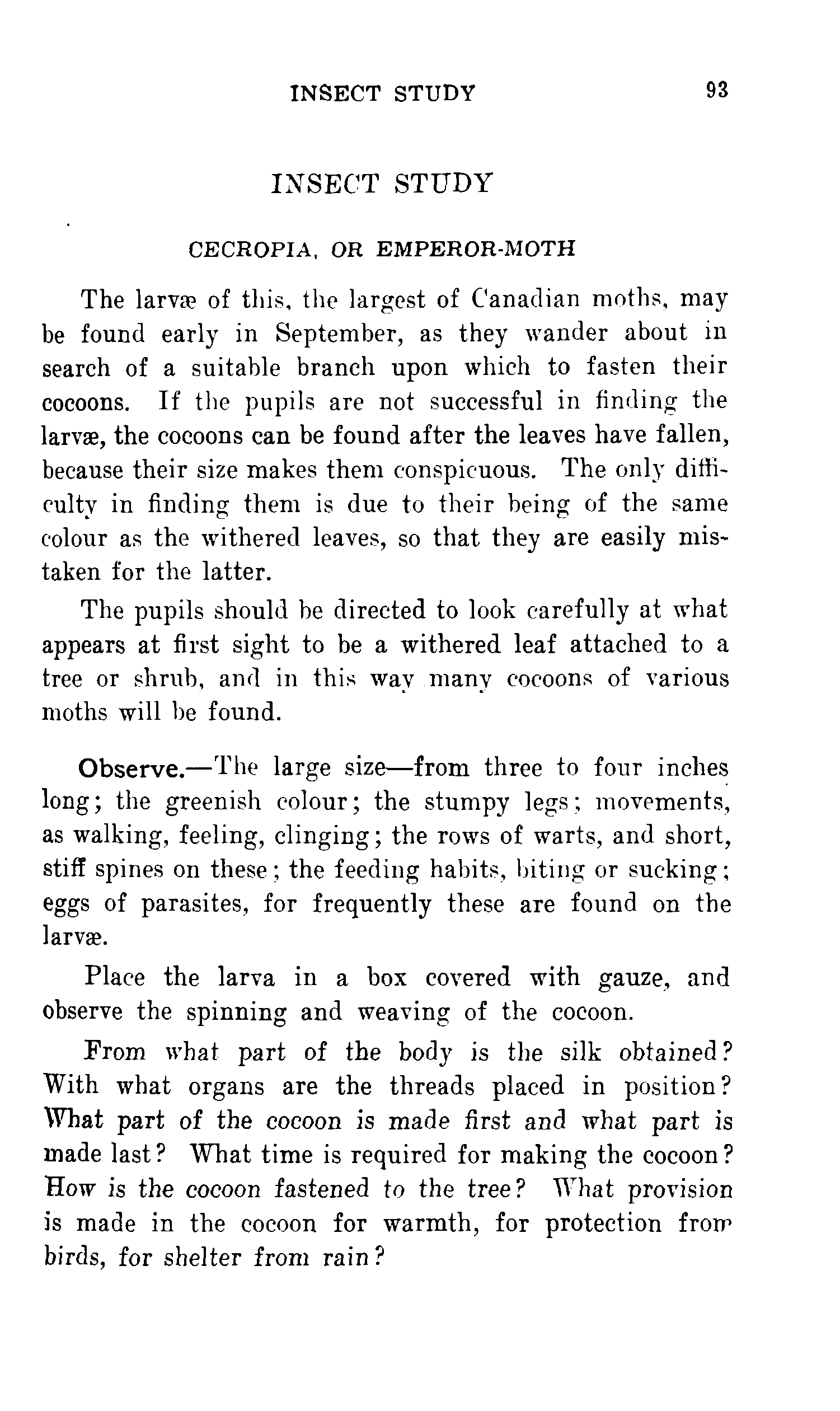 INSECT STUDY 93

INSECT STUDY

CECROPIA, OR EMPEROR-MOTH

The larvæ of this, the largest of Canadian moths, may be found early in September, as they wander about in search of a suitable branch upon which to fasten their cocoons. If the pupils are not successful in finding the larvæ, the cocoons can be found after the leaves have fallen, because their size makes them conspicuous. The only difficulty in finding them is due to their being of the same colour as the withered leaves, so that they are easily mistaken for the latter.

The pupils should be directed to look carefully at what appears at first sight to be a withered leaf attached to a tree or shrub, and in this way many cocoons of various moths will be found.

Observe.—The large size—from three to four inches long; the greenish colour; the stumpy legs; movements, as walking, feeling, clinging; the rows of warts, and short, stiff spines on these; the feeding habits, biting or sucking; eggs of parasites, for frequently these are found on the larvæ.

Place the larva in a box covered with gauze, and observe the spinning and weaving of the cocoon.

From what part of the body is the silk obtained? With what organs are the threads placed in position? What part of the cocoon is made first and what part is made last? What time is required for making the cocoon? How is the cocoon fastened to the tree? What provision is made in the cocoon for warmth, for protection from birds, for shelter from rain?